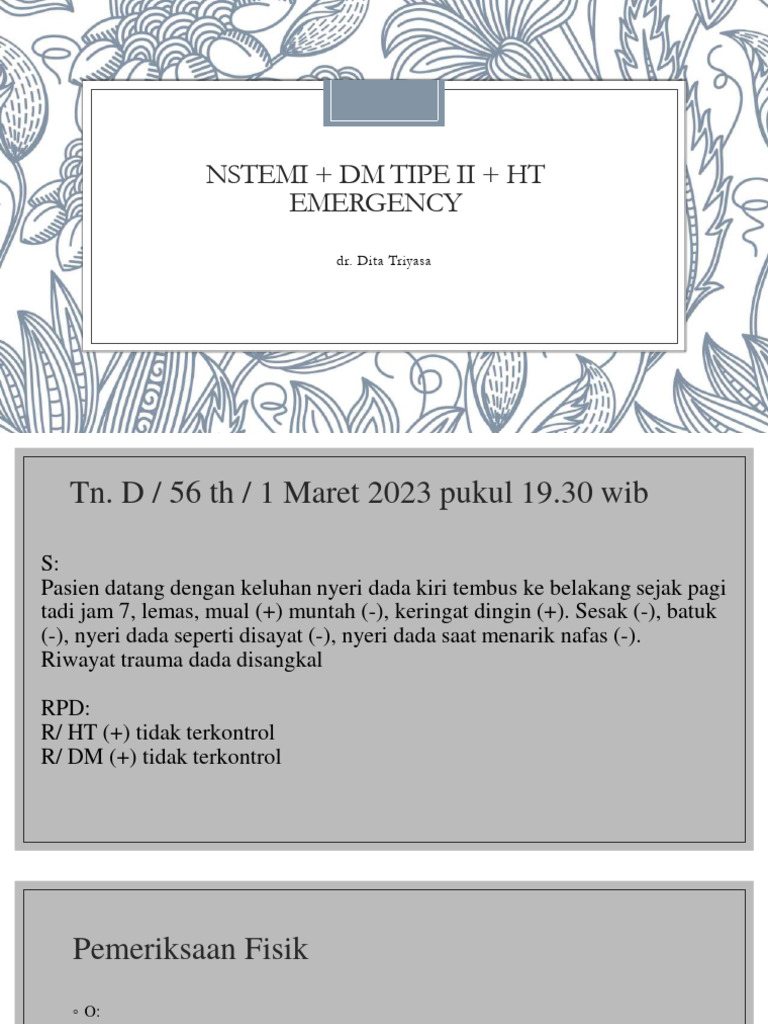 NSTEMI + DM TIPE II + HT EMERGENCY

dr. Dita Triyasa

Tn. D / 56 th / 1 Maret 2023 pukul 19.30 wib

S:
Pasien datang dengan keluhan nyeri dada kiri tembus ke belakang sejak pagi tadi jam 7, lemas, mual (+) muntah (-), keringat dingin (+). Sesak (-), batuk (-), nyeri dada seperti disayat (-), nyeri dada saat menarik nafas (-). Riwayat trauma dada disangkal

RPD:
R/ HT (+) tidak terkontrol
R/ DM (+) tidak terkontrol

Pemeriksaan Fisik

◦ O: